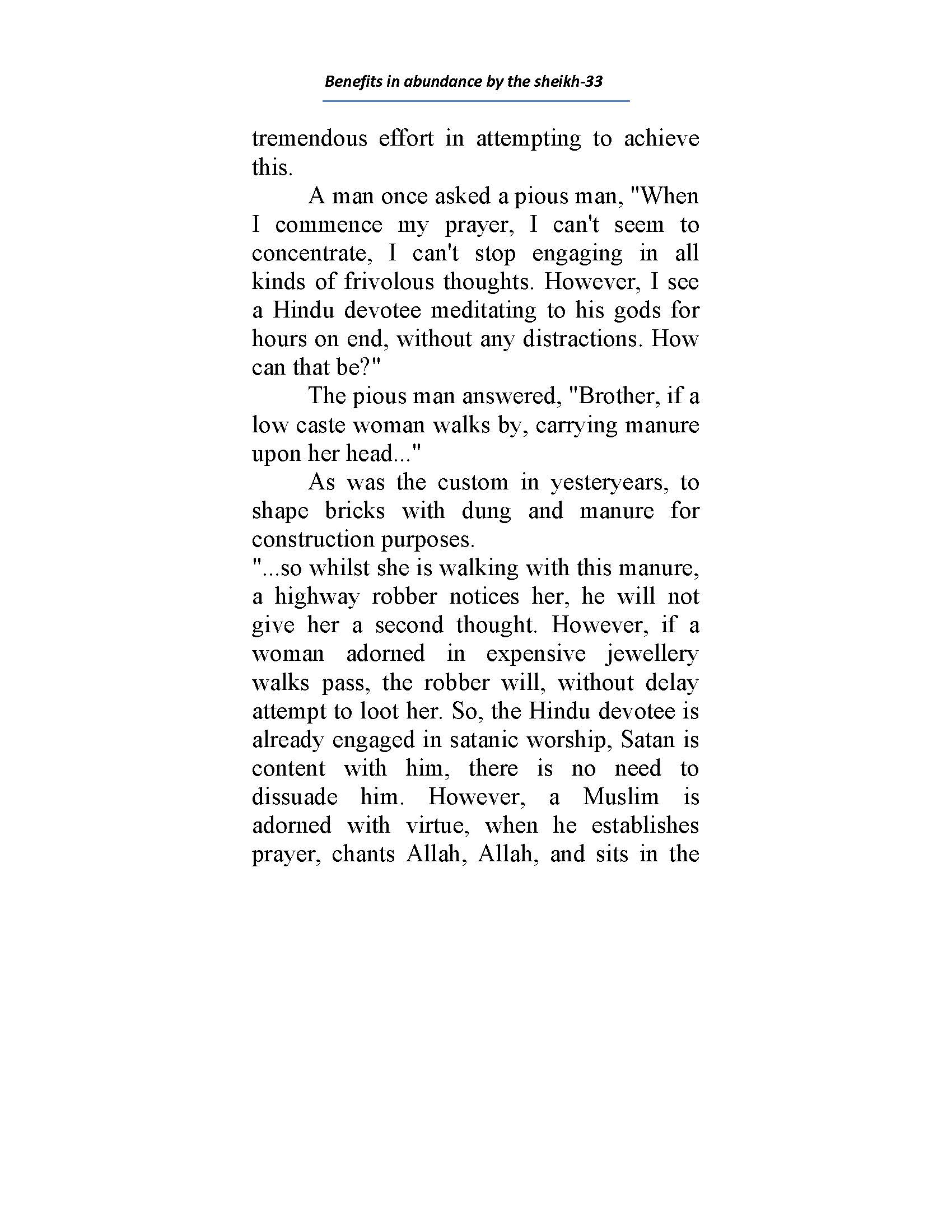 Benefits in abundance by the sheikh-33

tremendous effort in attempting to achieve this.

A man once asked a pious man, "When I commence my prayer, I can't seem to concentrate, I can't stop engaging in all kinds of frivolous thoughts. However, I see a Hindu devotee meditating to his gods for hours on end, without any distractions. How can that be?"

The pious man answered, "Brother, if a low caste woman walks by, carrying manure upon her head..."

As was the custom in yesteryears, to shape bricks with dung and manure for construction purposes.

"...so whilst she is walking with this manure, a highway robber notices her, he will not give her a second thought. However, if a woman adorned in expensive jewellery walks pass, the robber will, without delay attempt to loot her. So, the Hindu devotee is already engaged in satanic worship, Satan is content with him, there is no need to dissuade him. However, a Muslim is adorned with virtue, when he establishes prayer, chants Allah, Allah, and sits in the